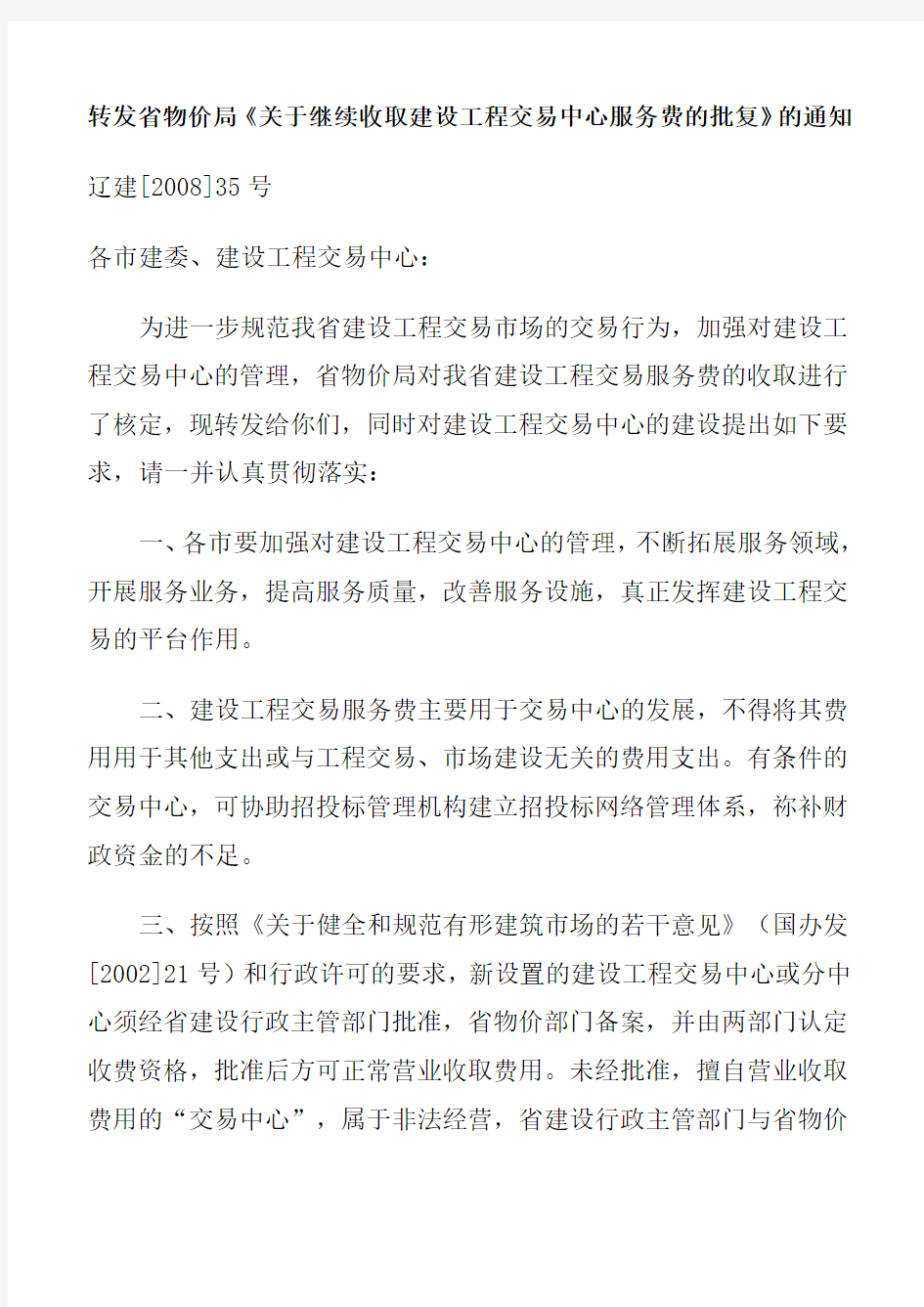 转发省物价局《关于继续收取建设工程交易中心服务费的批复》的通知

辽建[2008]35 号

各市建委、建设工程交易中心：

为进一步规范我省建设工程交易市场的交易行为，加强对建设工程交易中心的管理，省物价局对我省建设工程交易服务费的收取进行了核定，现转发给你们，同时对建设工程交易中心的建设提出如下要求，请一并认真贯彻落实：

一、各市要加强对建设工程交易中心的管理，不断拓展服务领域，开展服务业务，提高服务质量，改善服务设施，真正发挥建设工程交易的平台作用。

二、建设工程交易服务费主要用于交易中心的发展，不得将其费用用于其他支出或与工程交易、市场建设无关的费用支出。有条件的交易中心，可协助招投标管理机构建立招投标网络管理体系，祢补财政资金的不足。

三、按照《关于健全和规范有形建筑市场的若干意见》（国办发[2002]21 号）和行政许可的要求，新设置的建设工程交易中心或分中心须经省建设行政主管部门批准，省物价部门备案，并由两部门认定收费资格，批准后方可正常营业收取费用。未经批准，擅自营业收取费用的“交易中心”，属于非法经营，省建设行政主管部门与省物价